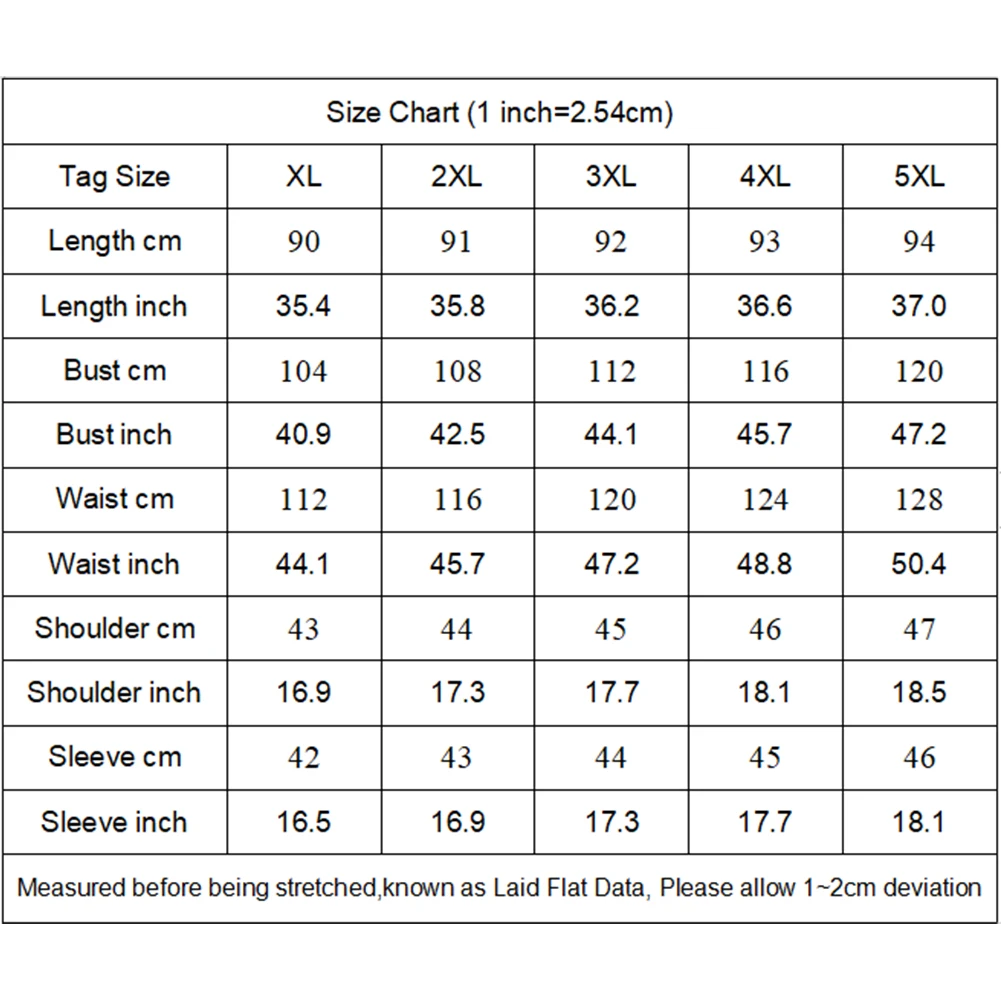 Size Chart (1 inch=2.54cm)

| Tag Size | XL | 2XL | 3XL | 4XL | 5XL |
|---|---|---|---|---|---|
| Length cm | 90 | 91 | 92 | 93 | 94 |
| Length inch | 35.4 | 35.8 | 36.2 | 36.6 | 37.0 |
| Bust cm | 104 | 108 | 112 | 116 | 120 |
| Bust inch | 40.9 | 42.5 | 44.1 | 45.7 | 47.2 |
| Waist cm | 112 | 116 | 120 | 124 | 128 |
| Waist inch | 44.1 | 45.7 | 47.2 | 48.8 | 50.4 |
| Shoulder cm | 43 | 44 | 45 | 46 | 47 |
| Shoulder inch | 16.9 | 17.3 | 17.7 | 18.1 | 18.5 |
| Sleeve cm | 42 | 43 | 44 | 45 | 46 |
| Sleeve inch | 16.5 | 16.9 | 17.3 | 17.7 | 18.1 |

Measured before being stretched,known as Laid Flat Data, Please allow 1~2cm deviation